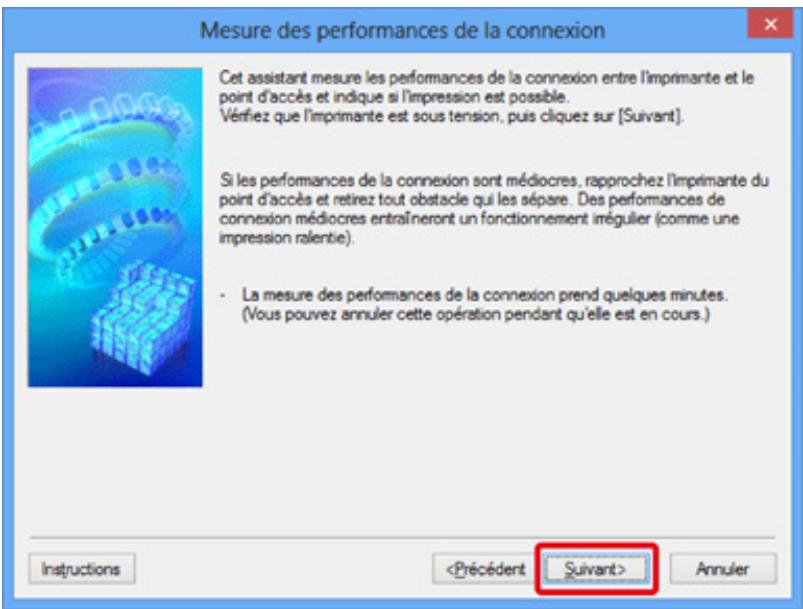 Mesure des performances de la connexion

Cet assistant mesure les performances de la connexion entre l'imprimante et le point d'accès et indique si l'impression est possible.
Vérifiez que l'imprimante est sous tension, puis cliquez sur [Suivant].

Si les performances de la connexion sont médiocres, rapprochez l'imprimante du point d'accès et retirez tout obstacle qui les sépare. Des performances de connexion médiocres entraîneront un fonctionnement irrégulier (comme une impression ralentie).

- La mesure des performances de la connexion prend quelques minutes. (Vous pouvez annuler cette opération pendant qu'elle est en cours.)

Instructions

<Précédent

Suivant>

Annuler